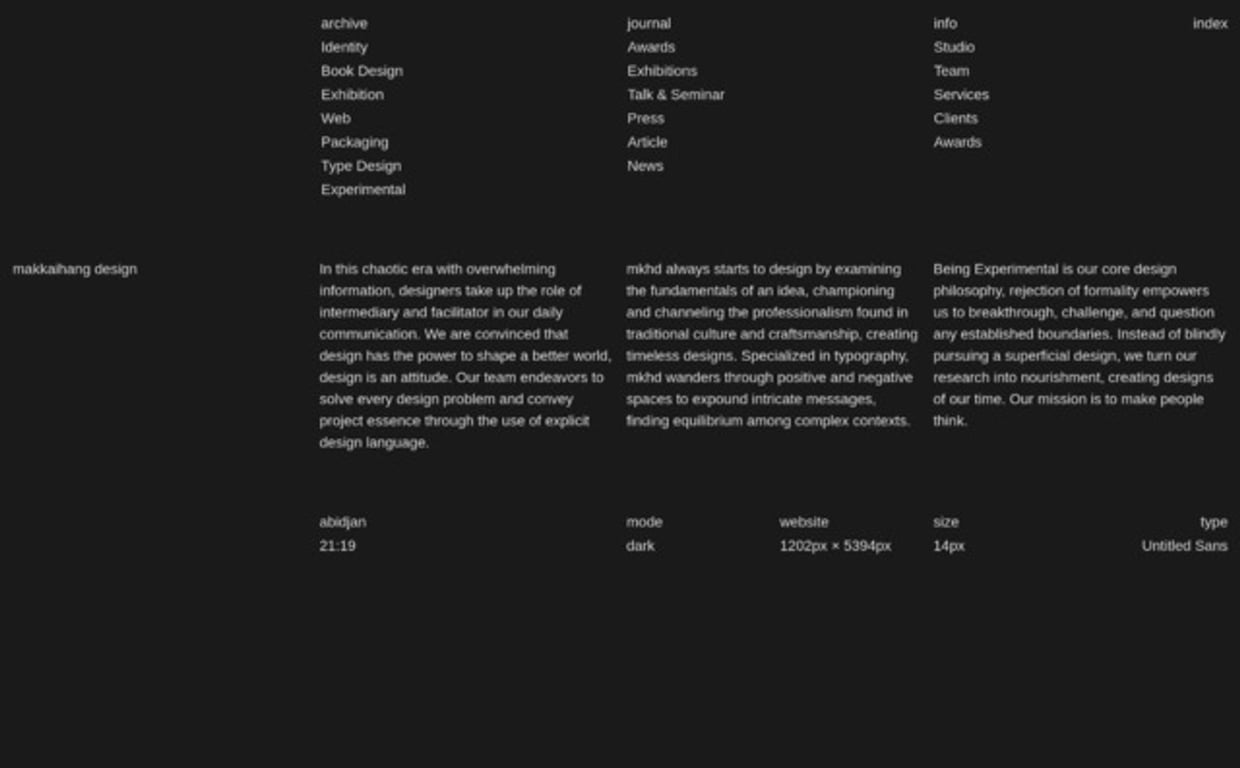 archive
Identity
Book Design
Exhibition
Web
Packaging
Type Design
Experimental

journal
Awards
Exhibitions
Talk & Seminar
Press
Article
News

info
Studio
Team
Services
Clients
Awards

index

makkaihang design

In this chaotic era with overwhelming information, designers take up the role of intermediary and facilitator in our daily communication. We are convinced that design has the power to shape a better world, design is an attitude. Our team endeavors to solve every design problem and convey project essence through the use of explicit design language.

mkhd always starts to design by examining the fundamentals of an idea, championing and channeling the professionalism found in traditional culture and craftsmanship, creating timeless designs. Specialized in typography, mkhd wanders through positive and negative spaces to expound intricate messages, finding equilibrium among complex contexts.

Being Experimental is our core design philosophy, rejection of formality empowers us to breakthrough, challenge, and question any established boundaries. Instead of blindly pursuing a superficial design, we turn our research into nourishment, creating designs of our time. Our mission is to make people think.

abidjan
21:19

mode
dark

website
1202px × 5394px

size
14px

type
Untitled Sans